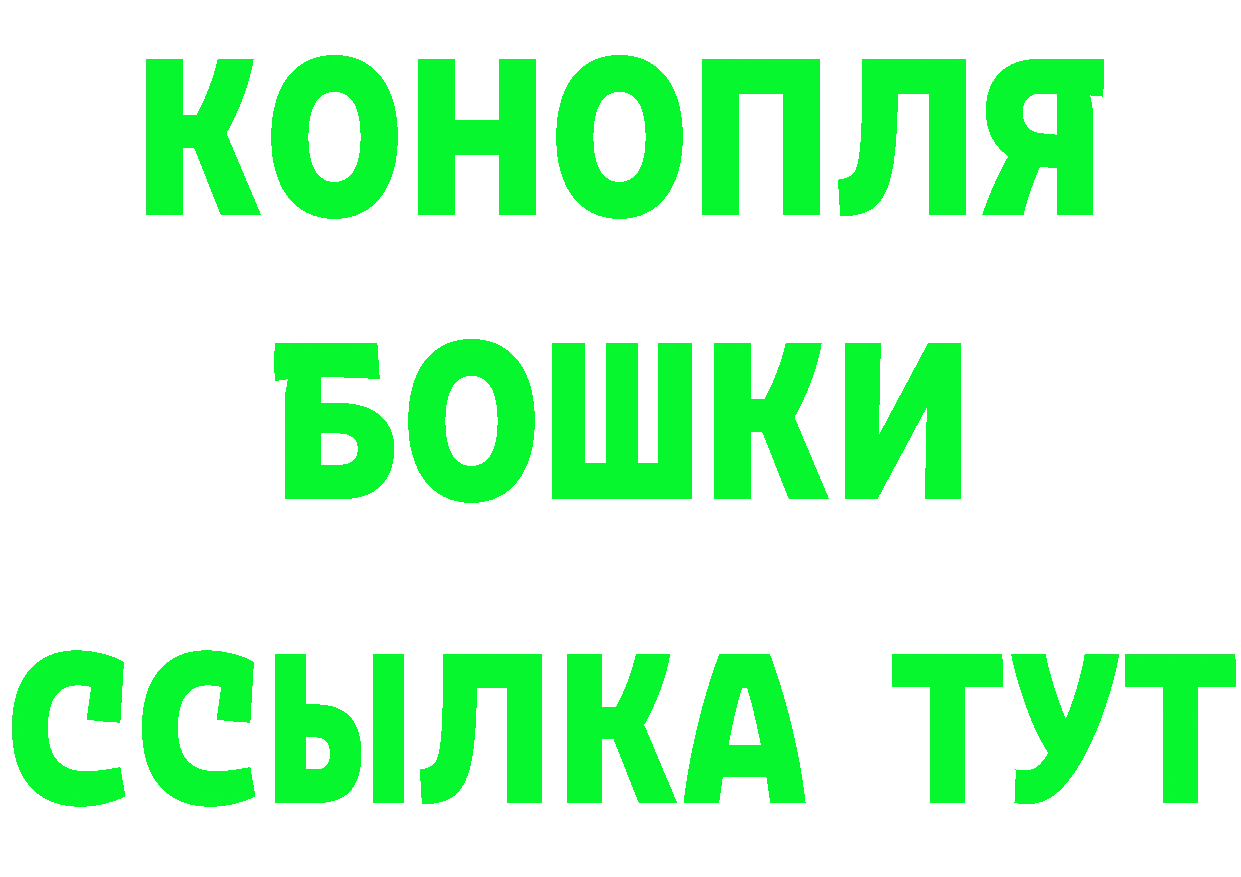 КОНОПЛЯ
БОШКИ
ССЫЛКА ТУТ